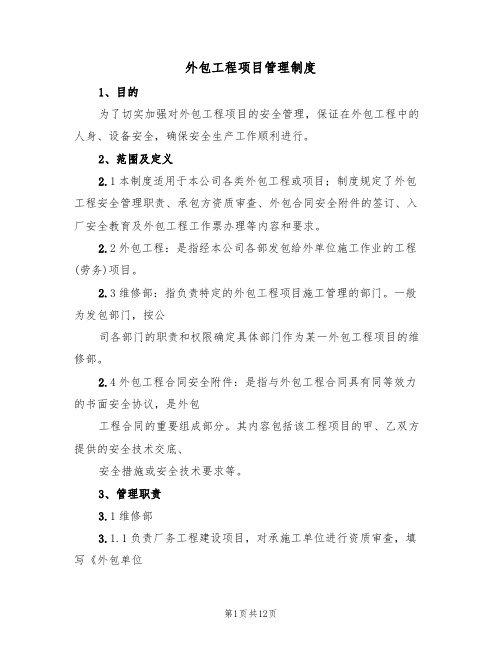 外包工程项目管理制度

1、目的

为了切实加强对外包工程项目的安全管理，保证在外包工程中的人身、设备安全，确保安全生产工作顺利进行。

2、范围及定义

2.1本制度适用于本公司各类外包工程或项目；制度规定了外包工程安全管理职责、承包方资质审查、外包合同安全附件的签订、入厂安全教育及外包工程工作票办理等内容和要求。

2.2外包工程：是指经本公司各部发包给外单位施工作业的工程(劳务)项目。

2.3维修部：指负责特定的外包工程项目施工管理的部门。一般为发包部门，按公

司各部门的职责和权限确定具体部门作为某一外包工程项目的维修部。

2.4外包工程合同安全附件：是指与外包工程合同具有同等效力的书面安全协议，是外包

工程合同的重要组成部分。其内容包括该工程项目的甲、乙双方提供的安全技术交底、

安全措施或安全技术要求等。

3、管理职责

3.1维修部

3.1.1负责厂务工程建设项目，对承施工单位进行资质审查，填写《外包单位

第1页共12页